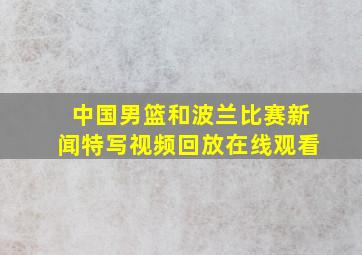 中国男篮和波兰比赛新闻特写视频回放在线观看